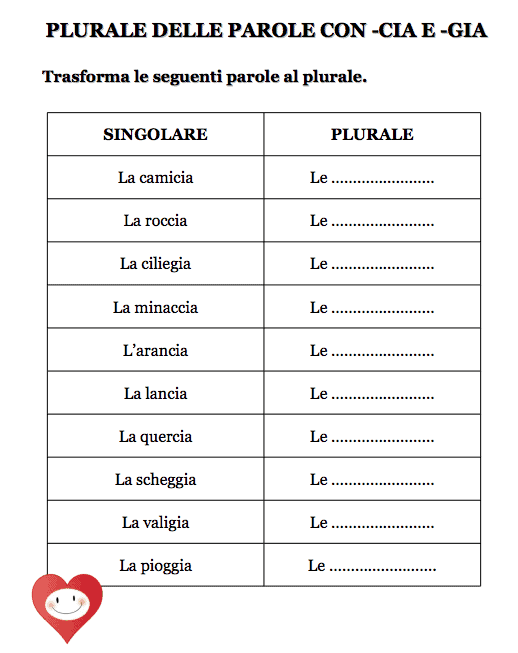 PLURALE DELLE PAROLE CON -CIA E -GIA

Trasforma le seguenti parole al plurale.

| SINGOLARE | PLURALE |
|---|---|
| La camicia | Le ........................ |
| La roccia | Le ........................ |
| La ciliegia | Le ........................ |
| La minaccia | Le ........................ |
| L'arancia | Le ........................ |
| La lancia | Le ........................ |
| La quercia | Le ........................ |
| La scheggia | Le ........................ |
| La valigia | Le ........................ |
| La pioggia | Le ........................ |